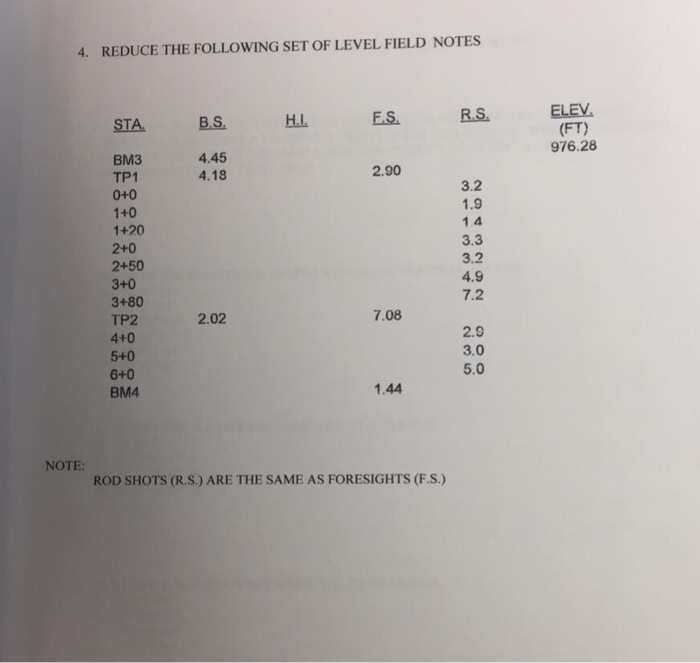 4. REDUCE THE FOLLOWING SET OF LEVEL FIELD NOTES

| STA. | B.S. | H.I. | F.S. | R.S. | ELEV. (FT) |
|---|---|---|---|---|---|
| BM3 | 4.45 | | | | 976.28 |
| TP1 | 4.18 | | 2.90 | | |
| 0+0 | | | | 3.2 | |
| 1+0 | | | | 1.9 | |
| 1+20 | | | | 1.4 | |
| 2+0 | | | | 3.3 | |
| 2+50 | | | | 3.2 | |
| 3+0 | | | | 4.9 | |
| 3+80 | | | | 7.2 | |
| TP2 | 2.02 | | 7.08 | | |
| 4+0 | | | | 2.9 | |
| 5+0 | | | | 3.0 | |
| 6+0 | | | | 5.0 | |
| BM4 | | | 1.44 | | |

NOTE:
ROD SHOTS (R.S.) ARE THE SAME AS FORESIGHTS (F.S.)